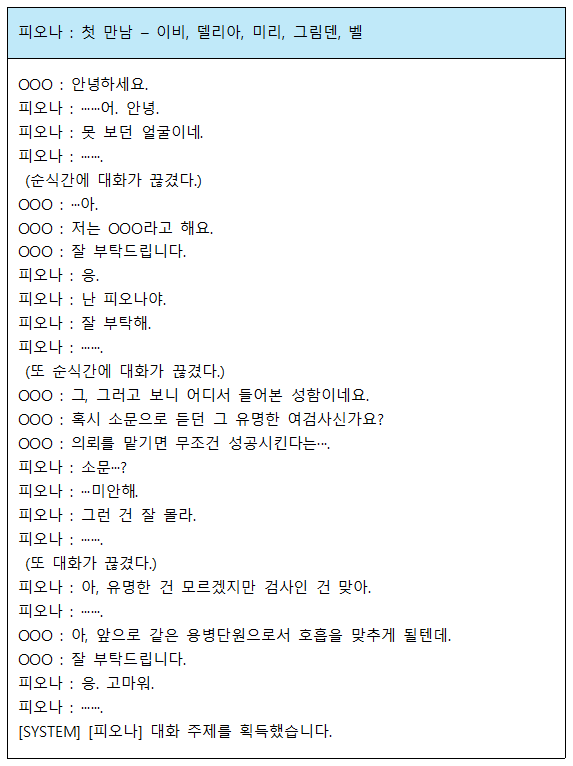 피오나 : 첫 만남 – 이비, 델리아, 미리, 그림덴, 벨

OOO : 안녕하세요.
피오나 : ……어. 안녕.
피오나 : 못 보던 얼굴이네.
피오나 : …….
(순식간에 대화가 끊겼다.)
OOO : …아.
OOO : 저는 OOO라고 해요.
OOO : 잘 부탁드립니다.
피오나 : 응.
피오나 : 난 피오나야.
피오나 : 잘 부탁해.
피오나 : …….
(또 순식간에 대화가 끊겼다.)
OOO : 그, 그러고 보니 어디서 들어본 성함이네요.
OOO : 혹시 소문으로 듣던 그 유명한 여검사신가요?
OOO : 의뢰를 맡기면 무조건 성공시킨다는….
피오나 : 소문…?
피오나 : …미안해.
피오나 : 그런 건 잘 몰라.
피오나 : …….
(또 대화가 끊겼다.)
피오나 : 아, 유명한 건 모르겠지만 검사인 건 맞아.
피오나 : …….
OOO : 아, 앞으로 같은 용병단원으로서 호흡을 맞추게 될텐데.
OOO : 잘 부탁드립니다.
피오나 : 응. 고마워.
피오나 : …….
[SYSTEM] [피오나] 대화 주제를 획득했습니다.